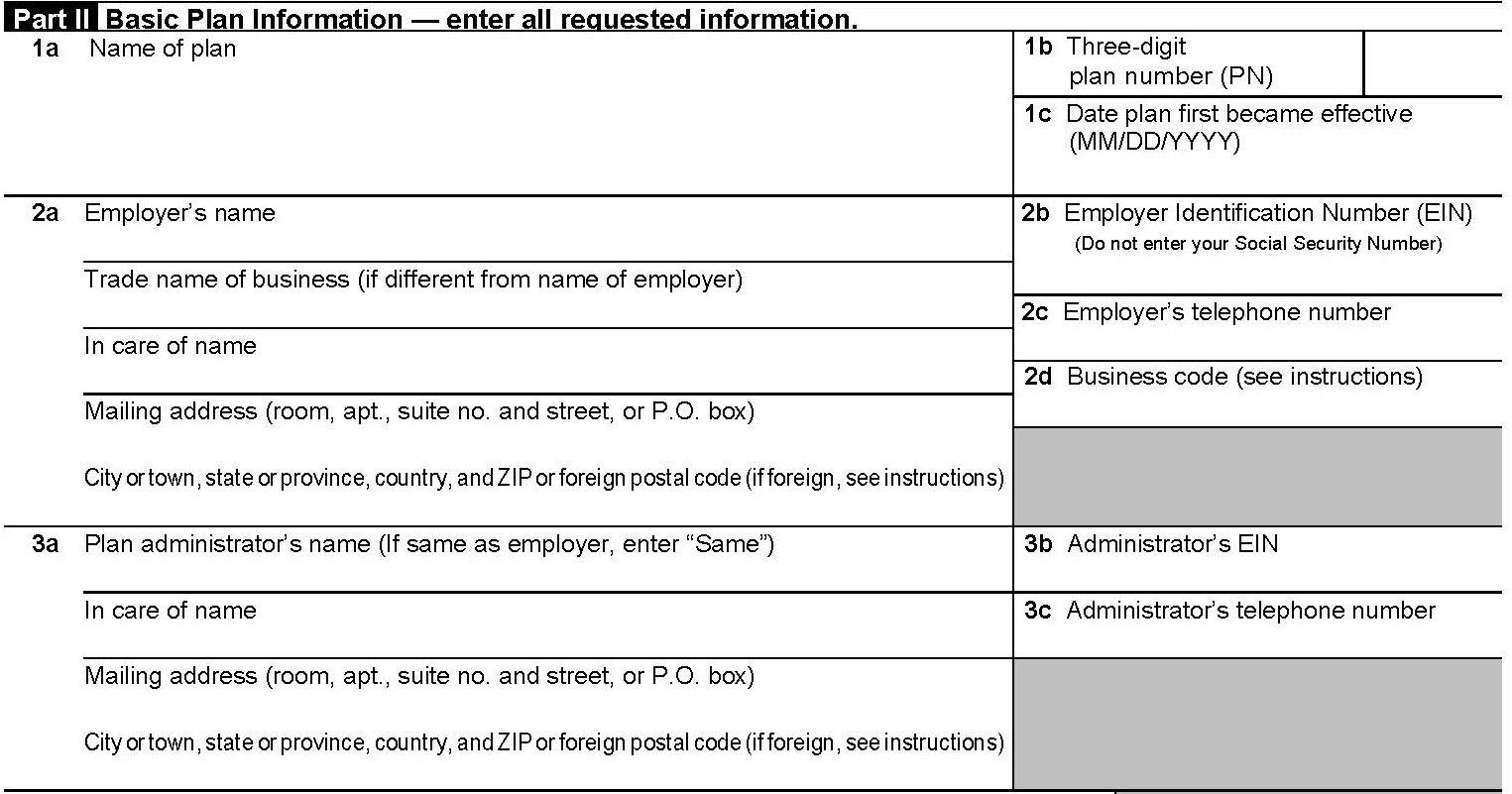 Part II Basic Plan Information — enter all requested information.

1a Name of plan

1b Three-digit plan number (PN)

1c Date plan first became effective (MM/DD/YYYY)

2a Employer's name

Trade name of business (if different from name of employer)

In care of name

Mailing address (room, apt., suite no. and street, or P.O. box)

City or town, state or province, country, and ZIP or foreign postal code (if foreign, see instructions)

2b Employer Identification Number (EIN)
(Do not enter your Social Security Number)

2c Employer's telephone number

2d Business code (see instructions)

3a Plan administrator's name (If same as employer, enter "Same")

In care of name

Mailing address (room, apt., suite no. and street, or P.O. box)

City or town, state or province, country, and ZIP or foreign postal code (if foreign, see instructions)

3b Administrator's EIN

3c Administrator's telephone number